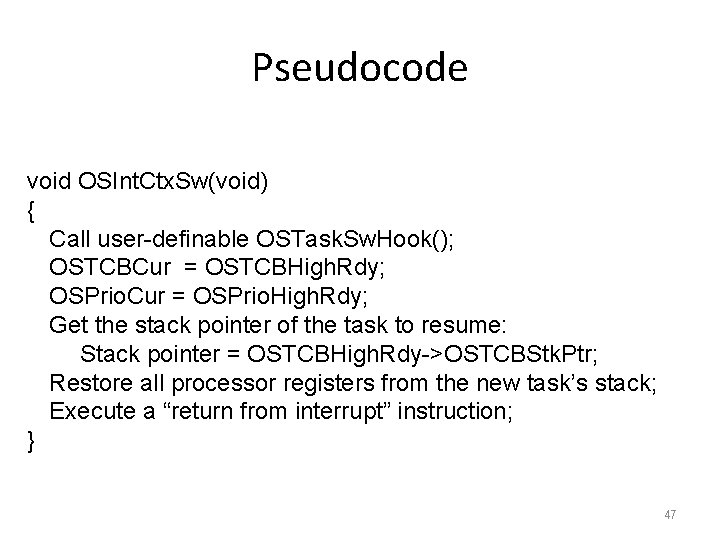 Pseudocode

void OSIntCtxSw(void)
{
Call user-definable OSTaskSwHook();
OSTCBCur = OSTCBHighRdy;
OSPrioCur = OSPrioHighRdy;
Get the stack pointer of the task to resume:
Stack pointer = OSTCBHighRdy->OSTCBStkPtr;
Restore all processor registers from the new task's stack;
Execute a "return from interrupt" instruction;
}

47